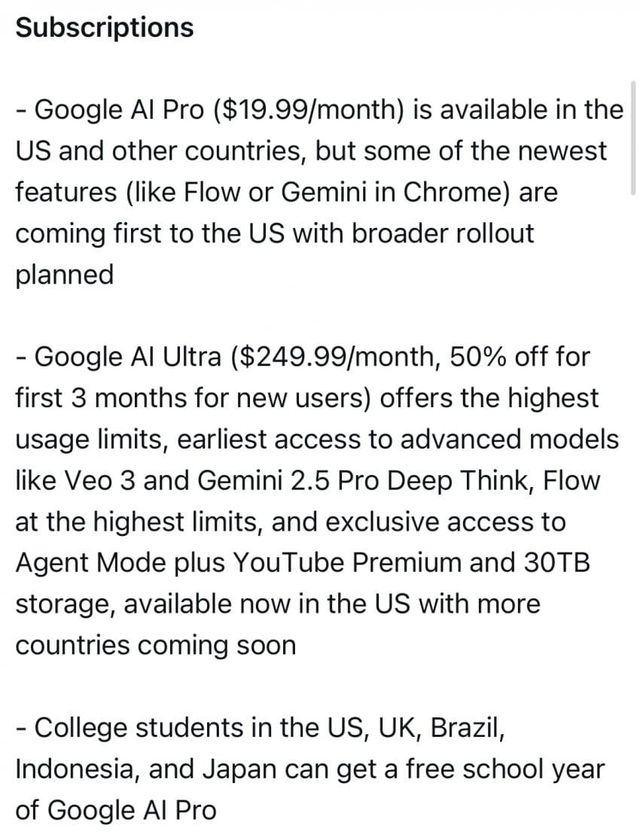 Subscriptions

- Google AI Pro (\$19.99/month) is available in the US and other countries, but some of the newest features (like Flow or Gemini in Chrome) are coming first to the US with broader rollout planned

- Google AI Ultra (\$249.99/month, 50% off for first 3 months for new users) offers the highest usage limits, earliest access to advanced models like Veo 3 and Gemini 2.5 Pro Deep Think, Flow at the highest limits, and exclusive access to Agent Mode plus YouTube Premium and 30TB storage, available now in the US with more countries coming soon

- College students in the US, UK, Brazil, Indonesia, and Japan can get a free school year of Google AI Pro